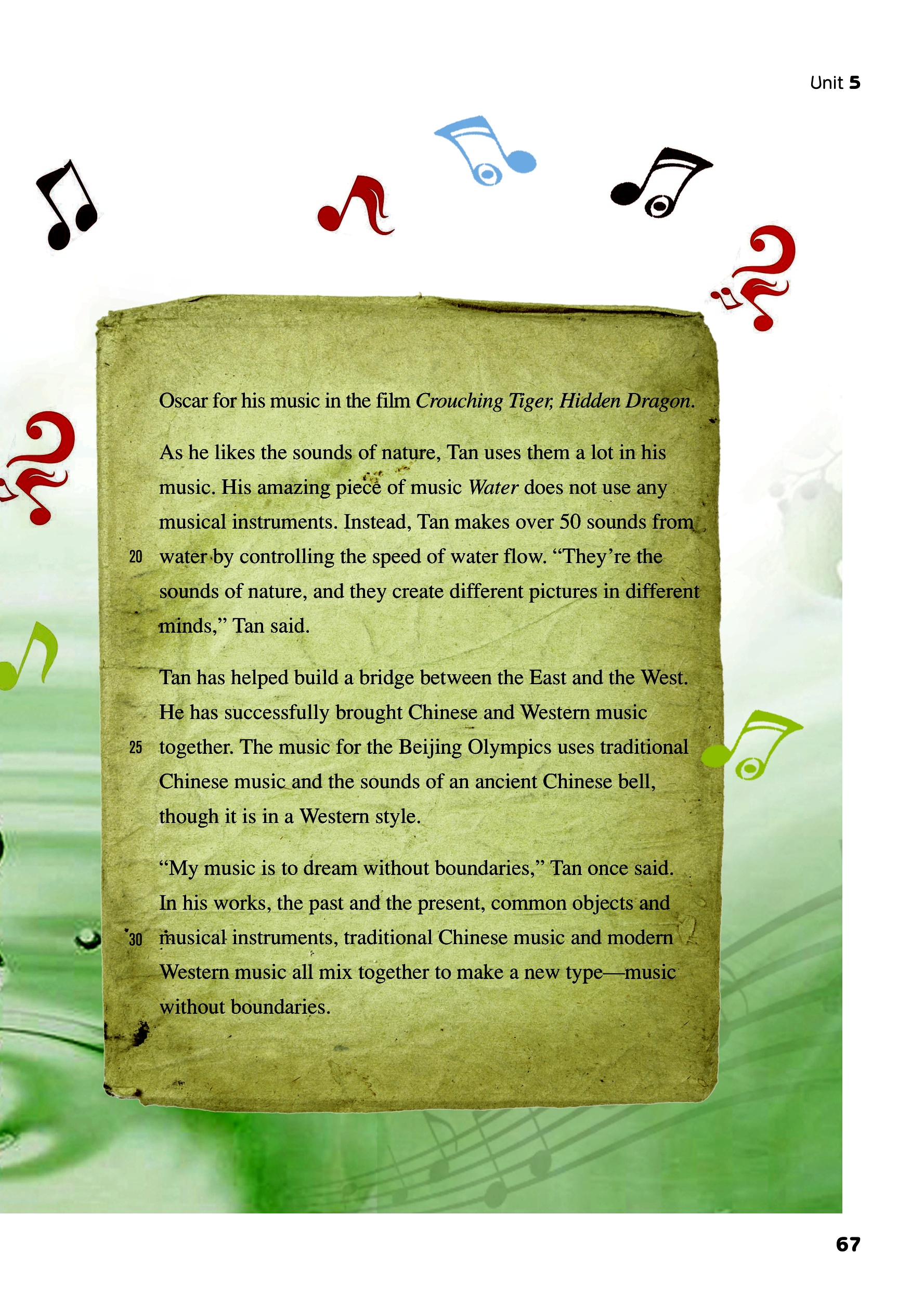 Unit 5

Oscar for his music in the film Crouching Tiger, Hidden Dragon.

As he likes the sounds of nature, Tan uses them a lot in his music. His amazing piece of music Water does not use any musical instruments. Instead, Tan makes over 50 sounds from 20 water by controlling the speed of water flow. "They're the sounds of nature, and they create different pictures in different minds," Tan said.

Tan has helped build a bridge between the East and the West. He has successfully brought Chinese and Western music 25 together. The music for the Beijing Olympics uses traditional Chinese music and the sounds of an ancient Chinese bell, though it is in a Western style.

"My music is to dream without boundaries," Tan once said. In his works, the past and the present, common objects and 30 musical instruments, traditional Chinese music and modern Western music all mix together to make a new type—music without boundaries.

67